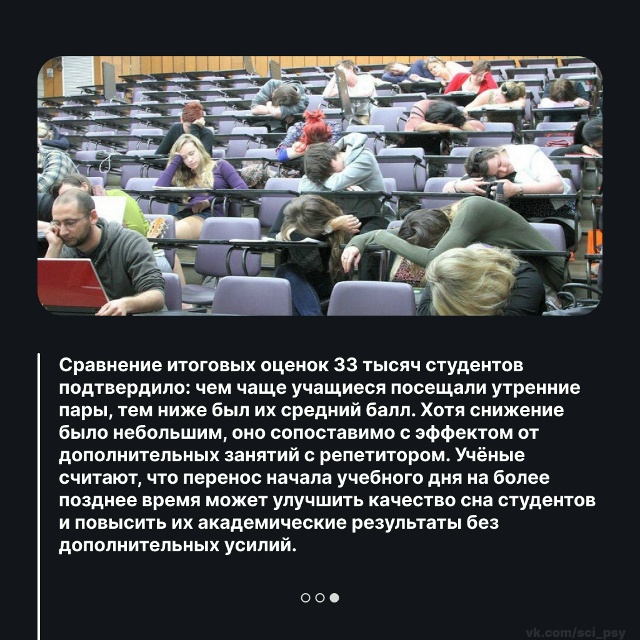 Сравнение итоговых оценок 33 тысяч студентов подтвердило: чем чаще учащиеся посещали утренние пары, тем ниже был их средний балл. Хотя снижение было небольшим, оно сопоставимо с эффектом от дополнительных занятий с репетитором. Учёные считают, что перенос начала учебного дня на более позднее время может улучшить качество сна студентов и повысить их академические результаты без дополнительных усилий.

vk.com/sci_psy